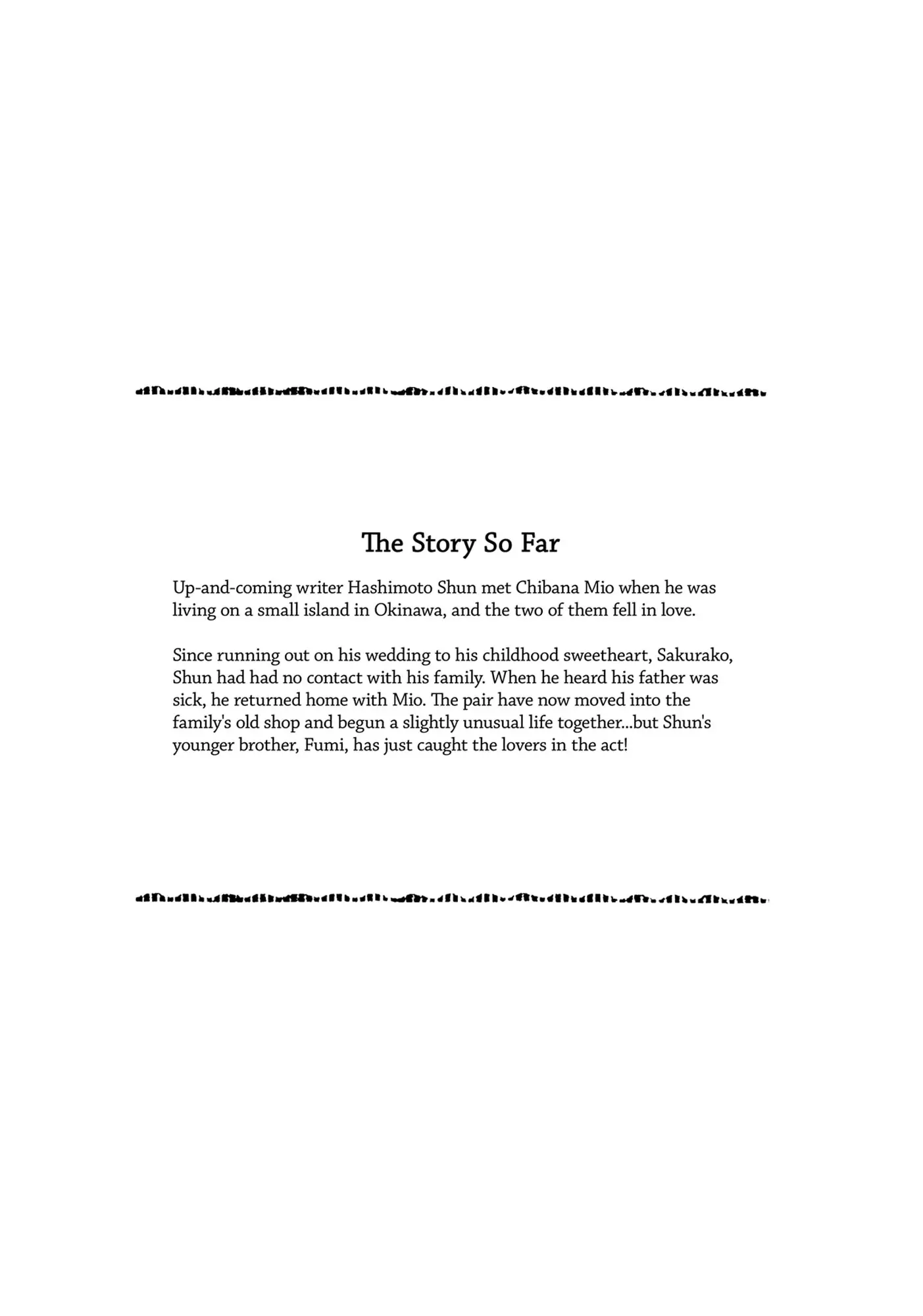 The Story So Far

Up-and-coming writer Hashimoto Shun met Chibana Mio when he was living on a small island in Okinawa, and the two of them fell in love.

Since running out on his wedding to his childhood sweetheart, Sakurako, Shun had had no contact with his family. When he heard his father was sick, he returned home with Mio. The pair have now moved into the family's old shop and begun a slightly unusual life together...but Shun's younger brother, Fumi, has just caught the lovers in the act!